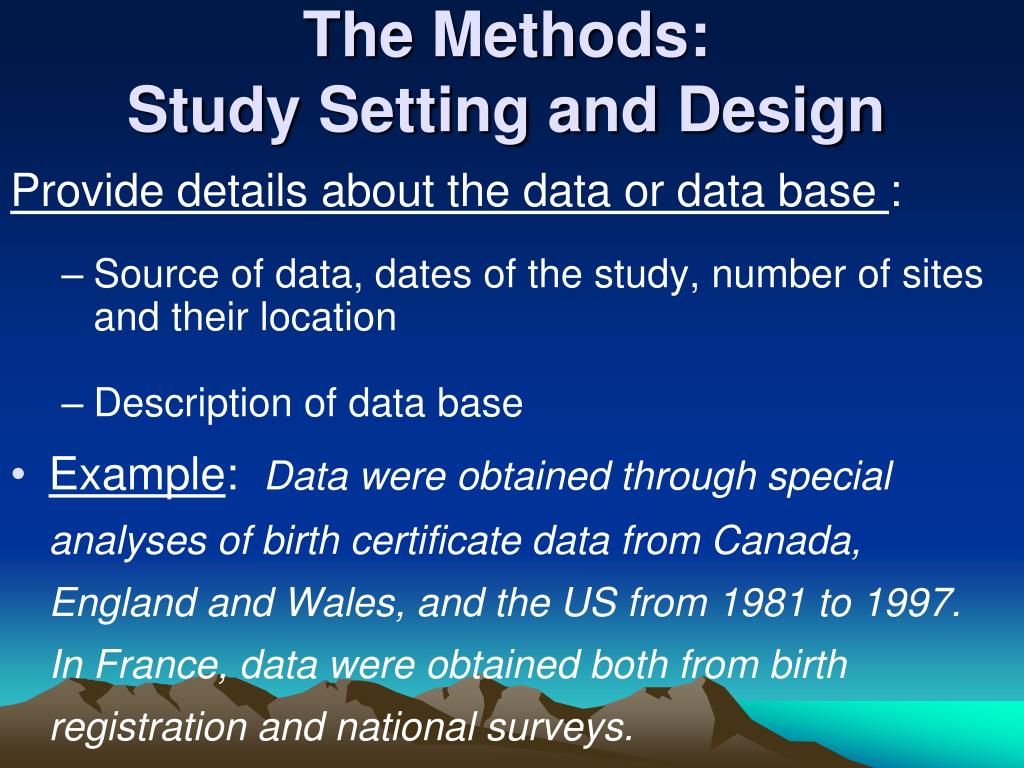 The Methods:
Study Setting and Design

Provide details about the data or data base :

– Source of data, dates of the study, number of sites and their location

– Description of data base

• Example: Data were obtained through special analyses of birth certificate data from Canada, England and Wales, and the US from 1981 to 1997. In France, data were obtained both from birth registration and national surveys.